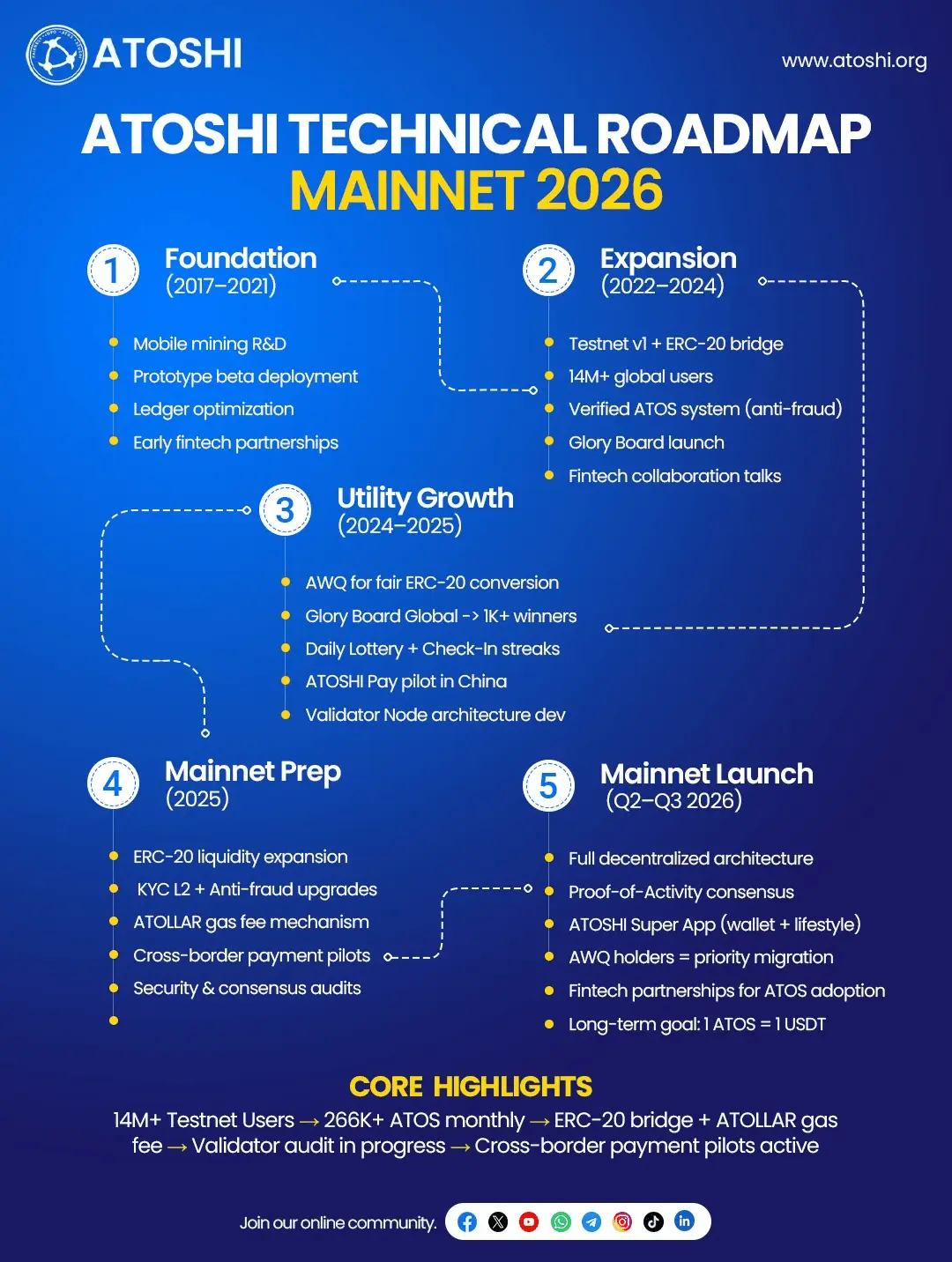 ATOSHI

www.atoshi.org

ATOSHI TECHNICAL ROADMAP
MAINNET 2026

1
Foundation
(2017–2021)

Mobile mining R&D
Prototype beta deployment
Ledger optimization
Early fintech partnerships

2
Expansion
(2022–2024)

Testnet v1 + ERC-20 bridge
14M+ global users
Verified ATOS system (anti-fraud)
Glory Board launch
Fintech collaboration talks

3
Utility Growth
(2024–2025)

AWQ for fair ERC-20 conversion
Glory Board Global -> 1K+ winners
Daily Lottery + Check-In streaks
ATOSHI Pay pilot in China
Validator Node architecture dev

4
Mainnet Prep
(2025)

ERC-20 liquidity expansion
KYC L2 + Anti-fraud upgrades
ATOLLAR gas fee mechanism
Cross-border payment pilots
Security & consensus audits

5
Mainnet Launch
(Q2–Q3 2026)

Full decentralized architecture
Proof-of-Activity consensus
ATOSHI Super App (wallet + lifestyle)
AWQ holders = priority migration
Fintech partnerships for ATOS adoption
Long-term goal: 1 ATOS = 1 USDT

CORE HIGHLIGHTS
14M+ Testnet Users → 266K+ ATOS monthly → ERC-20 bridge + ATOLLAR gas fee → Validator audit in progress → Cross-border payment pilots active

Join our online community.